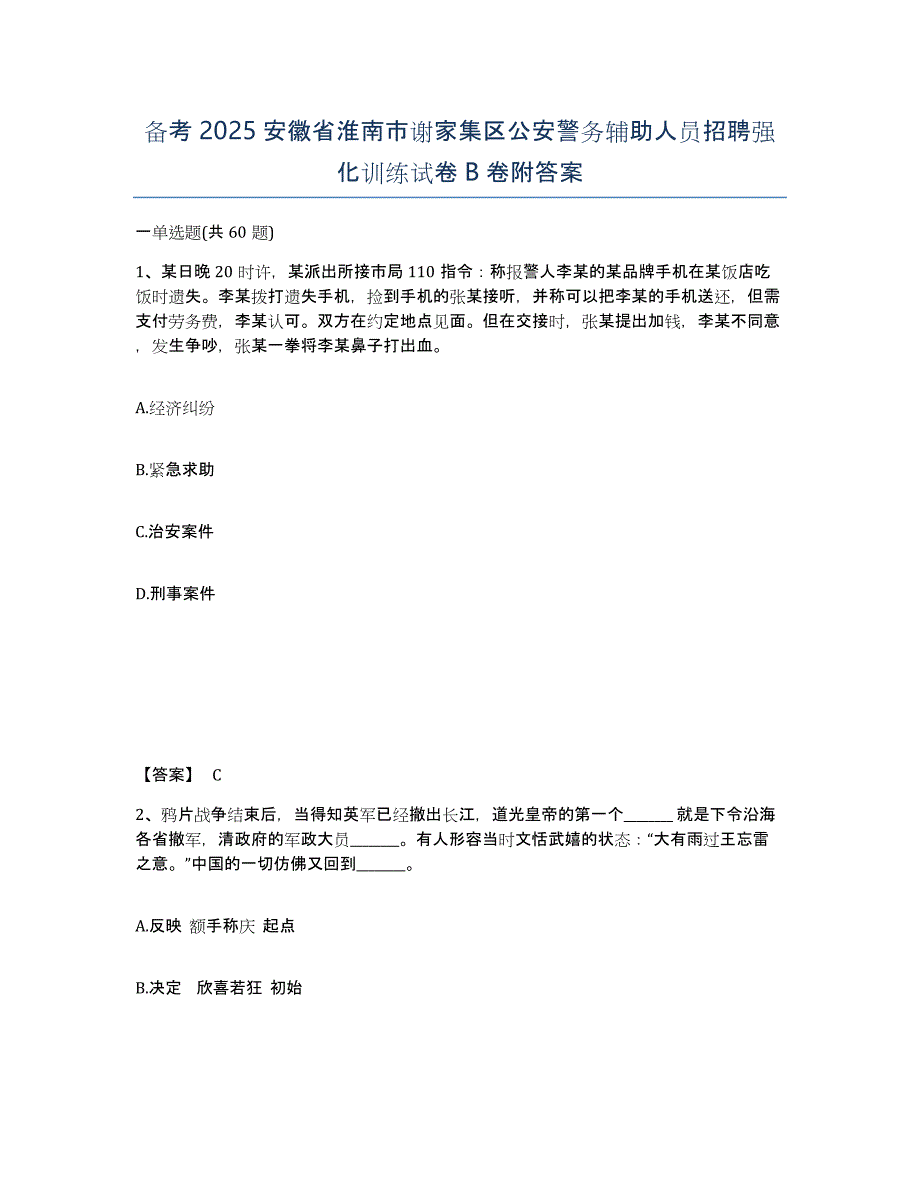 备考 2025 安徽省淮南市谢家集区公安警务辅助人员招聘强化训练试卷 B 卷附答案

一单选题(共 60 题)

1、某日晚 20 时许，某派出所接市局 110 指令：称报警人李某的某品牌手机在某饭店吃饭时遗失。李某拨打遗失手机，捡到手机的张某接听，并称可以把李某的手机送还，但需支付劳务费，李某认可。双方在约定地点见面。但在交接时，张某提出加钱，李某不同意，发生争吵，张某一拳将李某鼻子打出血。

A.经济纠纷

B.紧急求助

C.治安案件

D.刑事案件

【答案】 C

2、鸦片战争结束后，当得知英军已经撤出长江，道光皇帝的第一个______ 就是下令沿海各省撤军，清政府的军政大员______。有人形容当时文恬武嬉的状态：“大有雨过王忘雷之意。”中国的一切仿佛又回到______。

A.反映 额手称庆 起点

B.决定 欣喜若狂 初始